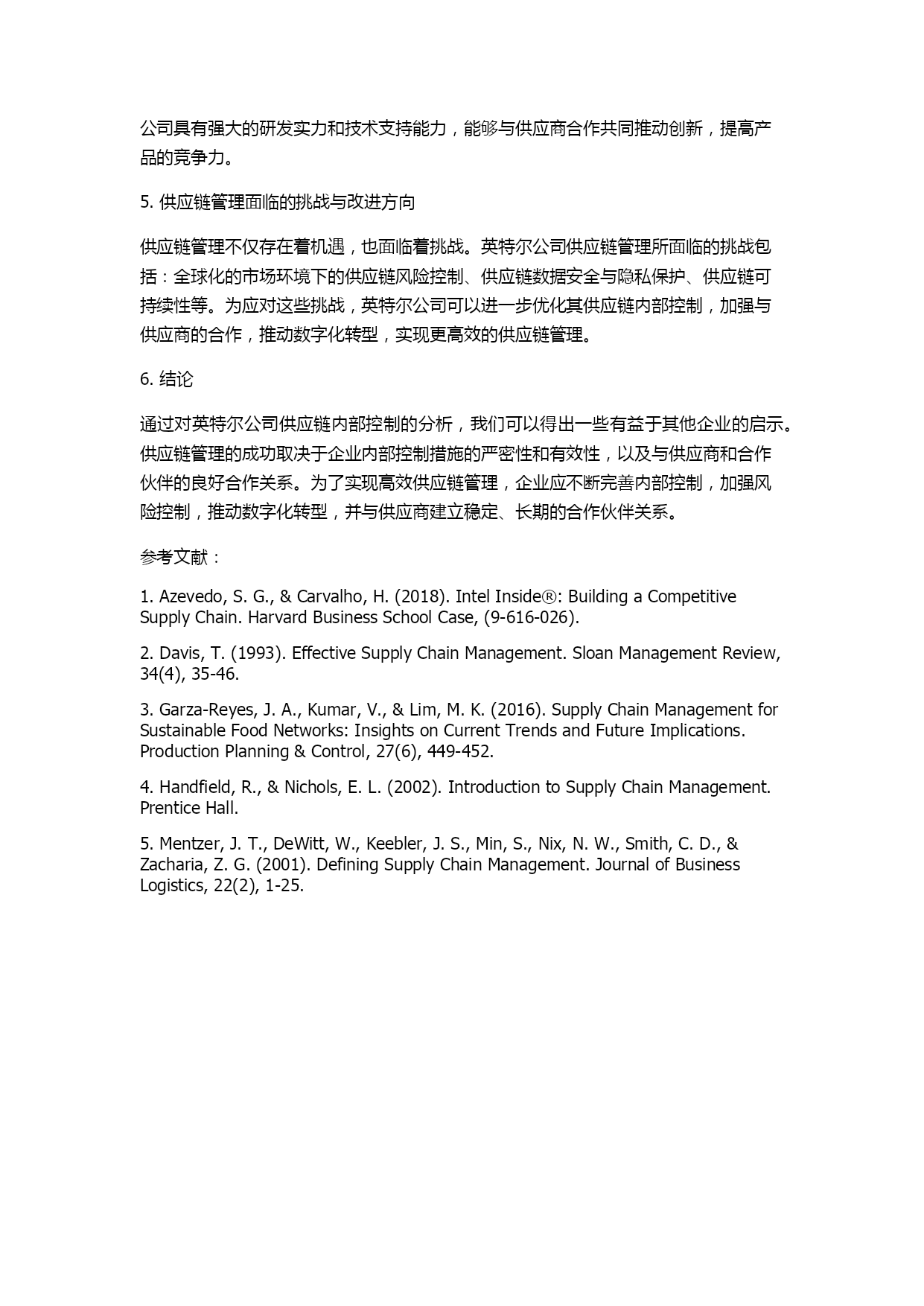 公司具有强大的研发实力和技术支持能力，能够与供应商合作共同推动创新，提高产品的竞争力。

5. 供应链管理面临的挑战与改进方向

供应链管理不仅存在着机遇，也面临着挑战。英特尔公司供应链管理所面临的挑战包括：全球化的市场环境下的供应链风险控制、供应链数据安全与隐私保护、供应链可持续性等。为应对这些挑战，英特尔公司可以进一步优化其供应链内部控制，加强与供应商的合作，推动数字化转型，实现更高效的供应链管理。

6. 结论

通过对英特尔公司供应链内部控制的分析，我们可以得出一些有益于其他企业的启示。供应链管理的成功取决于企业内部控制措施的严密性和有效性，以及与供应商和合作伙伴的良好合作关系。为了实现高效供应链管理，企业应不断完善内部控制，加强风险控制，推动数字化转型，并与供应商建立稳定、长期的合作伙伴关系。

参考文献：

1. Azevedo, S. G., & Carvalho, H. (2018). Intel Inside®: Building a Competitive Supply Chain. Harvard Business School Case, (9-616-026).

2. Davis, T. (1993). Effective Supply Chain Management. Sloan Management Review, 34(4), 35-46.

3. Garza-Reyes, J. A., Kumar, V., & Lim, M. K. (2016). Supply Chain Management for Sustainable Food Networks: Insights on Current Trends and Future Implications. Production Planning & Control, 27(6), 449-452.

4. Handfield, R., & Nichols, E. L. (2002). Introduction to Supply Chain Management. Prentice Hall.

5. Mentzer, J. T., DeWitt, W., Keebler, J. S., Min, S., Nix, N. W., Smith, C. D., & Zacharia, Z. G. (2001). Defining Supply Chain Management. Journal of Business Logistics, 22(2), 1-25.